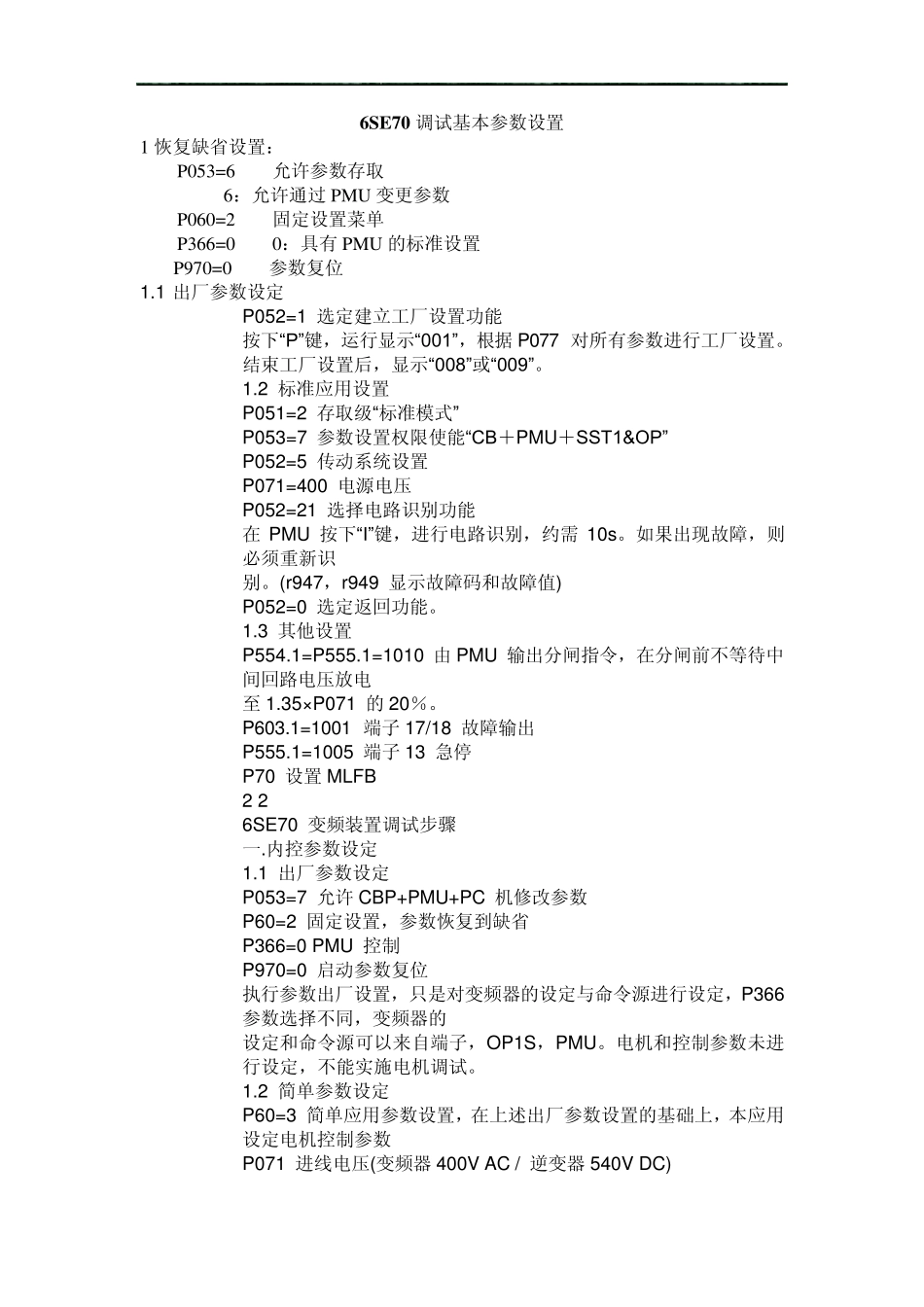 6SE70 调试基本参数设置

1 恢复缺省设置：

P053=6　允许参数存取

6：允许通过 PMU 变更参数

P060=2　固定设置菜单

P366=0　0：具有 PMU 的标准设置

P970=0　参数复位

1.1 出厂参数设定

P052=1 选定建立工厂设置功能

按下“P”键，运行显示“001”，根据 P077 对所有参数进行工厂设置。结束工厂设置后，显示“008”或“009”。

1.2 标准应用设置

P051=2 存取级“标准模式”

P053=7 参数设置权限使能“CB＋PMU＋SST1&OP”

P052=5 传动系统设置

P071=400 电源电压

P052=21 选择电路识别功能

在 PMU 按下“I”键，进行电路识别，约需 10s。如果出现故障，则必须重新识

别。(r947，r949 显示故障码和故障值)

P052=0 选定返回功能。

1.3 其他设置

P554.1=P555.1=1010 由 PMU 输出分闸指令，在分闸前不等待中间回路电压放电

至 1.35×P071 的 20％。

P603.1=1001 端子 17/18 故障输出

P555.1=1005 端子 13 急停

P70 设置 MLFB

2 2

6SE70 变频装置调试步骤

一.内控参数设定

1.1 出厂参数设定

P053=7 允许 CBP+PMU+PC 机修改参数

P60=2 固定设置，参数恢复到缺省

P366=0 PMU 控制

P970=0 启动参数复位

执行参数出厂设置，只是对变频器的设定与命令源进行设定，P366 参数选择不同，变频器的

设定和命令源可以来自端子，OP1S，PMU。电机和控制参数未进行设定，不能实施电机调试。

1.2 简单参数设定

P60=3 简单应用参数设置，在上述出厂参数设置的基础上，本应用设定电机控制参数

P071 进线电压(变频器 400V AC / 逆变器 540V DC)